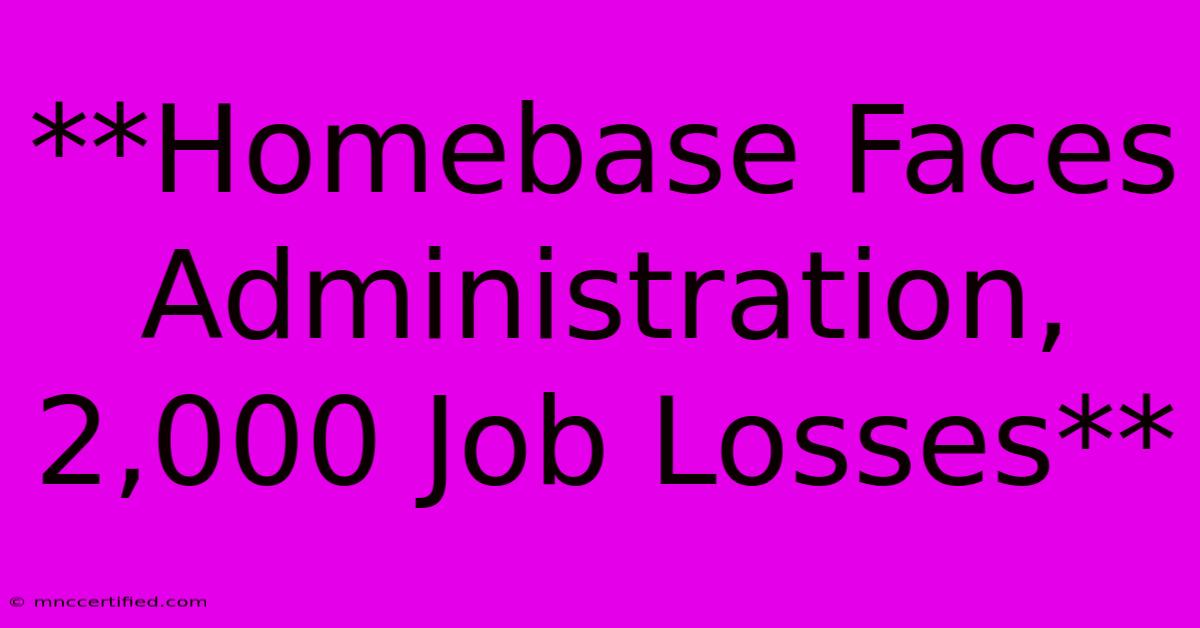 **Homebase Faces Administration, 2,000 Job Losses**

© mnccertified.com